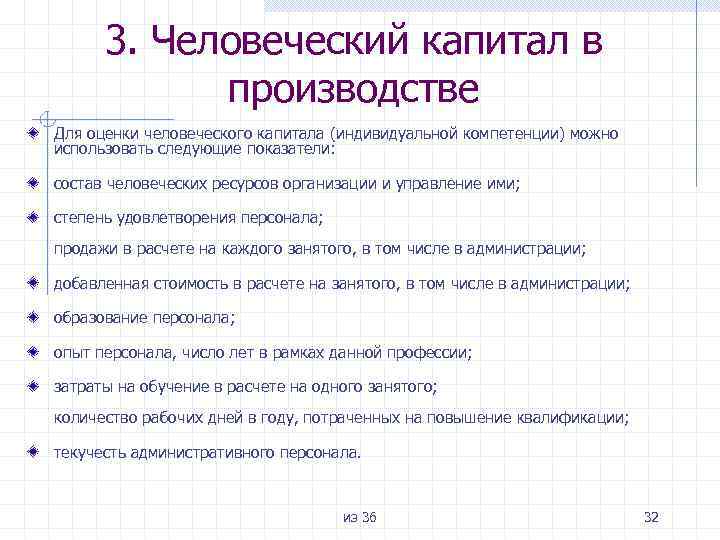 3. Человеческий капитал в производстве

Для оценки человеческого капитала (индивидуальной компетенции) можно использовать следующие показатели:

состав человеческих ресурсов организации и управление ими;

степень удовлетворения персонала;

продажи в расчете на каждого занятого, в том числе в администрации;

добавленная стоимость в расчете на занятого, в том числе в администрации;

образование персонала;

опыт персонала, число лет в рамках данной профессии;

затраты на обучение в расчете на одного занятого;

количество рабочих дней в году, потраченных на повышение квалификации;

текучесть административного персонала.

из 36

32